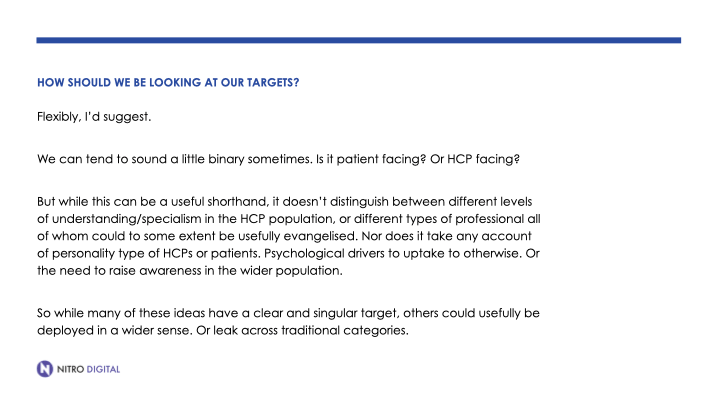 HOW SHOULD WE BE LOOKING AT OUR TARGETS?

Flexibly, I'd suggest.

We can tend to sound a little binary sometimes. Is it patient facing? Or HCP facing?

But while this can be a useful shorthand, it doesn't distinguish between different levels of understanding/specialism in the HCP population, or different types of professional all of whom could to some extent be usefully evangelised. Nor does it take any account of personality type of HCPs or patients. Psychological drivers to uptake to otherwise. Or the need to raise awareness in the wider population.

So while many of these ideas have a clear and singular target, others could usefully be deployed in a wider sense. Or leak across traditional categories.

NITRO DIGITAL